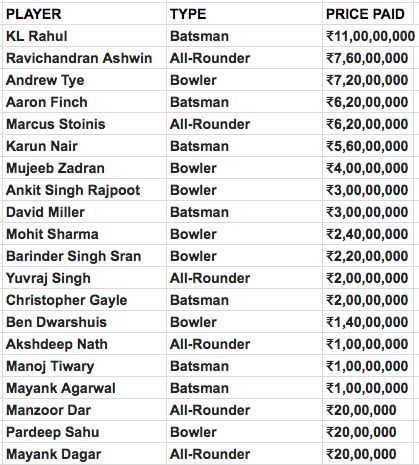 | PLAYER | TYPE | PRICE PAID |
|---|---|---|
| KL Rahul | Batsman | ₹11,00,00,000 |
| Ravichandran Ashwin | All-Rounder | ₹7,60,00,000 |
| Andrew Tye | Bowler | ₹7,20,00,000 |
| Aaron Finch | Batsman | ₹6,20,00,000 |
| Marcus Stoinis | All-Rounder | ₹6,20,00,000 |
| Karun Nair | Batsman | ₹5,60,00,000 |
| Mujeeb Zadran | Bowler | ₹4,00,00,000 |
| Ankit Singh Rajpoot | Bowler | ₹3,00,00,000 |
| David Miller | Batsman | ₹3,00,00,000 |
| Mohit Sharma | Bowler | ₹2,40,00,000 |
| Barinder Singh Sran | Bowler | ₹2,20,00,000 |
| Yuvraj Singh | All-Rounder | ₹2,00,00,000 |
| Christopher Gayle | Batsman | ₹2,00,00,000 |
| Ben Dwarshuis | Bowler | ₹1,40,00,000 |
| Akshdeep Nath | All-Rounder | ₹1,00,00,000 |
| Manoj Tiwary | Batsman | ₹1,00,00,000 |
| Mayank Agarwal | Batsman | ₹1,00,00,000 |
| Manzoor Dar | All-Rounder | ₹20,00,000 |
| Pardeep Sahu | Bowler | ₹20,00,000 |
| Mayank Dagar | All-Rounder | ₹20,00,000 |